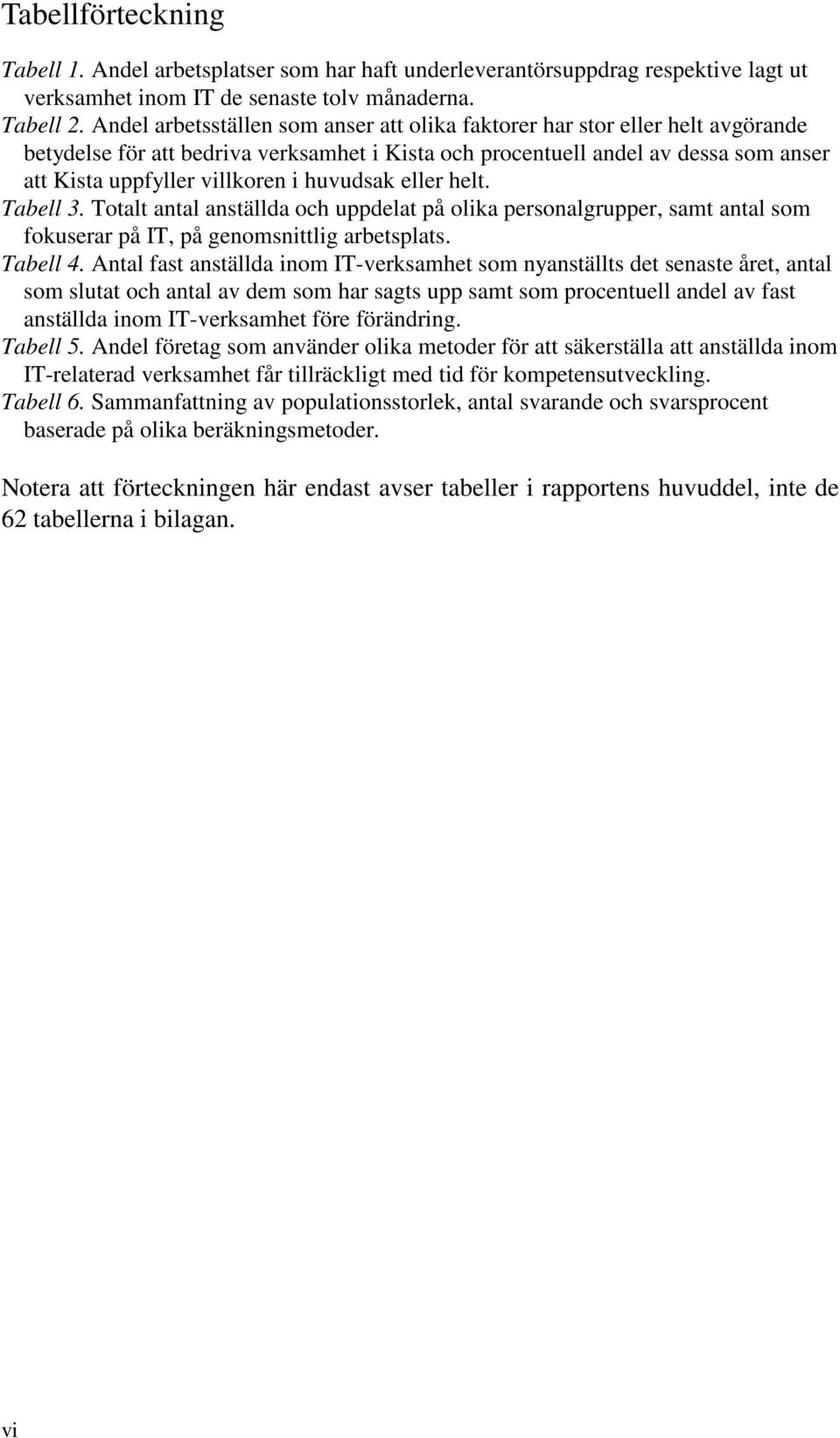 Tabellförteckning

Tabell 1. Andel arbetsplatser som har haft underleverantörsuppdrag respektive lagt ut verksamhet inom IT de senaste tolv månaderna.
Tabell 2. Andel arbetsställen som anser att olika faktorer har stor eller helt avgörande betydelse för att bedriva verksamhet i Kista och procentuell andel av dessa som anser att Kista uppfyller villkoren i huvudsak eller helt.
Tabell 3. Totalt antal anställda och uppdelat på olika personalgrupper, samt antal som fokuserar på IT, på genomsnittlig arbetsplats.
Tabell 4. Antal fast anställda inom IT-verksamhet som nyanställts det senaste året, antal som slutat och antal av dem som har sagts upp samt som procentuell andel av fast anställda inom IT-verksamhet före förändring.
Tabell 5. Andel företag som använder olika metoder för att säkerställa att anställda inom IT-relaterad verksamhet får tillräckligt med tid för kompetensutveckling.
Tabell 6. Sammanfattning av populationsstorlek, antal svarande och svarsprocent baserade på olika beräkningsmetoder.

Notera att förteckningen här endast avser tabeller i rapportens huvuddel, inte de 62 tabellerna i bilagan.

vi